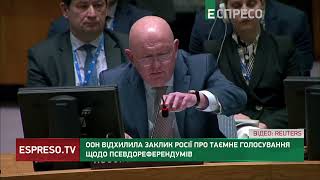 ЕСПРЕСО

ВІДЕО: REUTERS

ESPRESO.TV

ООН ВІДХИЛИЛА ЗАКЛИК РОСІЇ ПРО ТАЄМНЕ ГОЛОСУВАННЯ ЩОДО ПСЕВДОРЕФЕРЕНДУМІВ